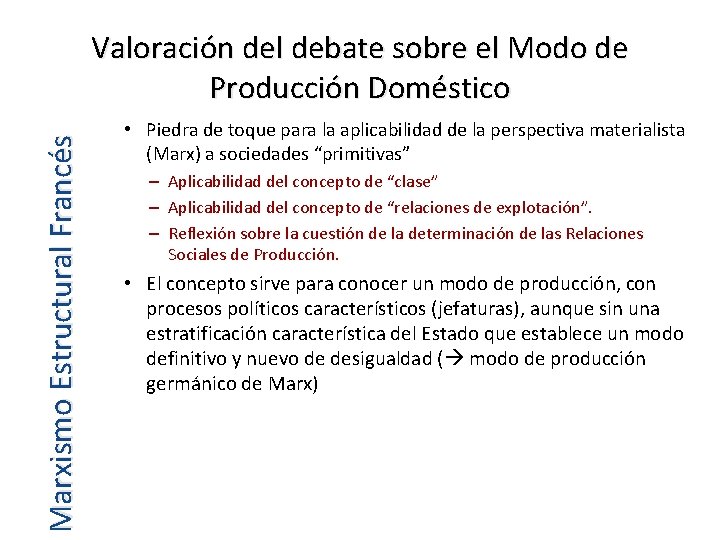 Valoración del debate sobre el Modo de Producción Doméstico

Marxismo Estructural Francés

• Piedra de toque para la aplicabilidad de la perspectiva materialista (Marx) a sociedades “primitivas”
– Aplicabilidad del concepto de “clase”
– Aplicabilidad del concepto de “relaciones de explotación”.
– Reflexión sobre la cuestión de la determinación de las Relaciones Sociales de Producción.
• El concepto sirve para conocer un modo de producción, con procesos políticos característicos (jefaturas), aunque sin una estratificación característica del Estado que establece un modo definitivo y nuevo de desigualdad (→ modo de producción germánico de Marx)